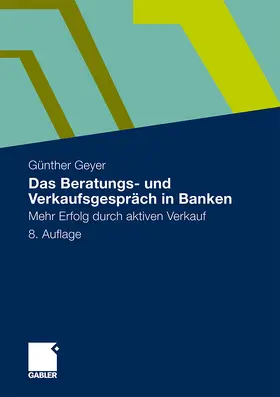 Günther Geyer

Das Beratungs- und Verkaufsgespräch in Banken

Mehr Erfolg durch aktiven Verkauf

8. Auflage

GABLER